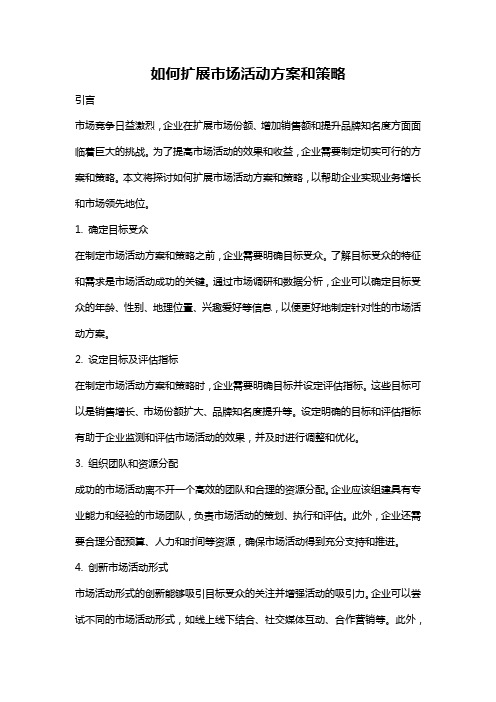 如何扩展市场活动方案和策略

引言

市场竞争日益激烈，企业在扩展市场份额、增加销售额和提升品牌知名度方面面临着巨大的挑战。为了提高市场活动的效果和收益，企业需要制定切实可行的方案和策略。本文将探讨如何扩展市场活动方案和策略，以帮助企业实现业务增长和市场领先地位。

1. 确定目标受众

在制定市场活动方案和策略之前，企业需要明确目标受众。了解目标受众的特征和需求是市场活动成功的关键。通过市场调研和数据分析，企业可以确定目标受众的年龄、性别、地理位置、兴趣爱好等信息，以便更好地制定针对性的市场活动方案。

2. 设定目标及评估指标

在制定市场活动方案和策略时，企业需要明确目标并设定评估指标。这些目标可以是销售增长、市场份额扩大、品牌知名度提升等。设定明确的目标和评估指标有助于企业监测和评估市场活动的效果，并及时进行调整和优化。

3. 组织团队和资源分配

成功的市场活动离不开一个高效的团队和合理的资源分配。企业应该组建具有专业能力和经验的市场团队，负责市场活动的策划、执行和评估。此外，企业还需要合理分配预算、人力和时间等资源，确保市场活动得到充分支持和推进。

4. 创新市场活动形式

市场活动形式的创新能够吸引目标受众的关注并增强活动的吸引力。企业可以尝试不同的市场活动形式，如线上线下结合、社交媒体互动、合作营销等。此外，